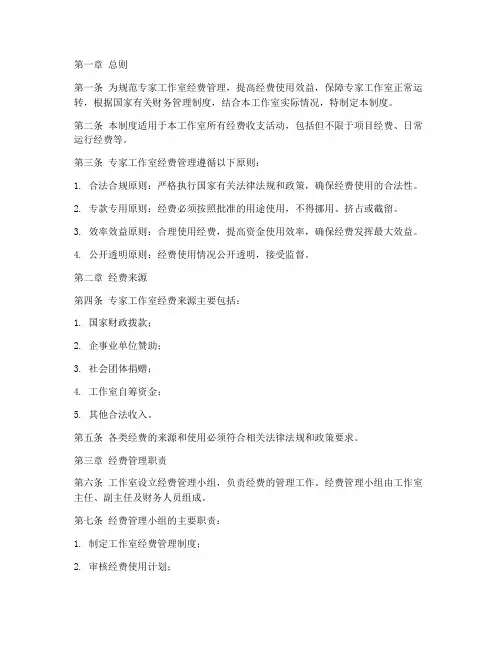 第一章 总则

第一条 为规范专家工作室经费管理，提高经费使用效益，保障专家工作室正常运转，根据国家有关财务管理制度，结合本工作室实际情况，特制定本制度。

第二条 本制度适用于本工作室所有经费收支活动，包括但不限于项目经费、日常运行经费等。

第三条 专家工作室经费管理遵循以下原则：

1. 合法合规原则：严格执行国家有关法律法规和政策，确保经费使用的合法性。

2. 专款专用原则：经费必须按照批准的用途使用，不得挪用、挤占或截留。

3. 效率效益原则：合理使用经费，提高资金使用效率，确保经费发挥最大效益。

4. 公开透明原则：经费使用情况公开透明，接受监督。

第二章 经费来源

第四条 专家工作室经费来源主要包括：

1. 国家财政拨款；

2. 企事业单位赞助；

3. 社会团体捐赠；

4. 工作室自筹资金；

5. 其他合法收入。

第五条 各类经费的来源和使用必须符合相关法律法规和政策要求。

第三章 经费管理职责

第六条 工作室设立经费管理小组，负责经费的管理工作。经费管理小组由工作室主任、副主任及财务人员组成。

第七条 经费管理小组的主要职责：

1. 制定工作室经费管理制度；

2. 审核经费使用计划；